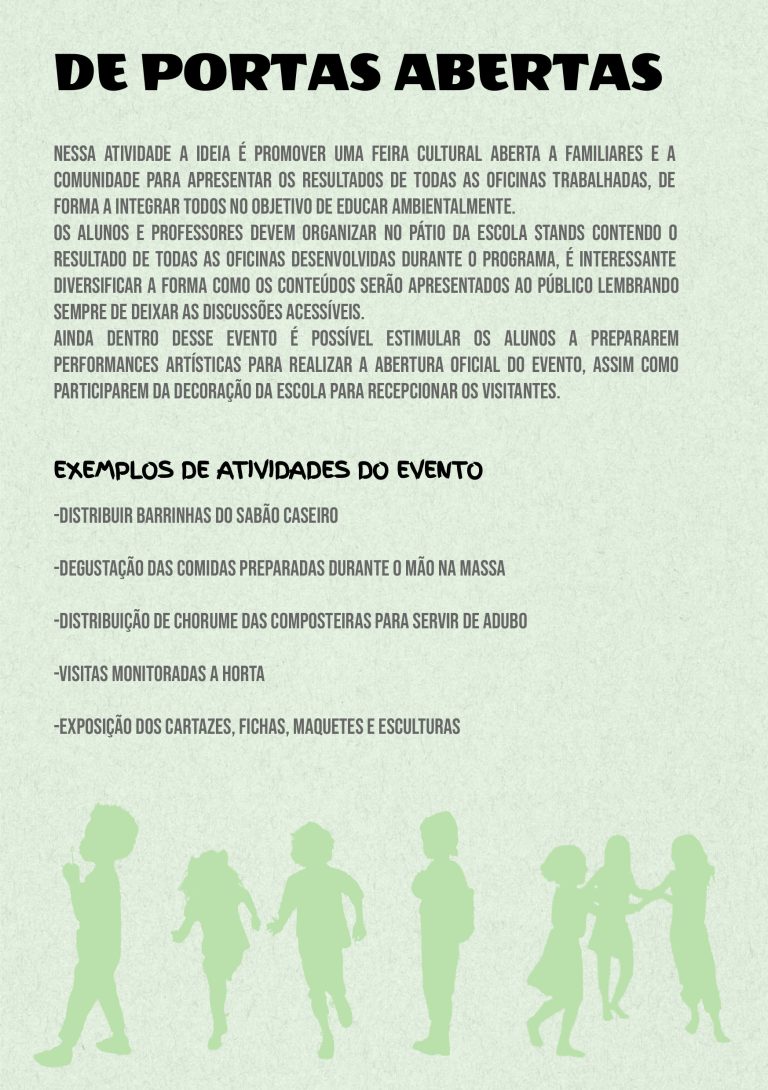 DE PORTAS ABERTAS

NESSA ATIVIDADE A IDEIA É PROMOVER UMA FEIRA CULTURAL ABERTA A FAMILIARES E A COMUNIDADE PARA APRESENTAR OS RESULTADOS DE TODAS AS OFICINAS TRABALHADAS, DE FORMA A INTEGRAR TODOS NO OBJETIVO DE EDUCAR AMBIENTALMENTE.
OS ALUNOS E PROFESSORES DEVEM ORGANIZAR NO PÁTIO DA ESCOLA STANDS CONTENDO O RESULTADO DE TODAS AS OFICINAS DESENVOLVIDAS DURANTE O PROGRAMA, É INTERESSANTE DIVERSIFICAR A FORMA COMO OS CONTEÚDOS SERÃO APRESENTADOS AO PÚBLICO LEMBRANDO SEMPRE DE DEIXAR AS DISCUSSÕES ACESSÍVEIS.
AINDA DENTRO DESSE EVENTO É POSSÍVEL ESTIMULAR OS ALUNOS A PREPARAREM PERFORMANCES ARTÍSTICAS PARA REALIZAR A ABERTURA OFICIAL DO EVENTO, ASSIM COMO PARTICIPAREM DA DECORAÇÃO DA ESCOLA PARA RECEPCIONAR OS VISITANTES.

EXEMPLOS DE ATIVIDADES DO EVENTO

-DISTRIBUIR BARRINHAS DO SABÃO CASEIRO

-DEGUSTAÇÃO DAS COMIDAS PREPARADAS DURANTE O MÃO NA MASSA

-DISTRIBUIÇÃO DE CHORUME DAS COMPOSTEIRAS PARA SERVIR DE ADUBO

-VISITAS MONITORADAS A HORTA

-EXPOSIÇÃO DOS CARTAZES, FICHAS, MAQUETES E ESCULTURAS